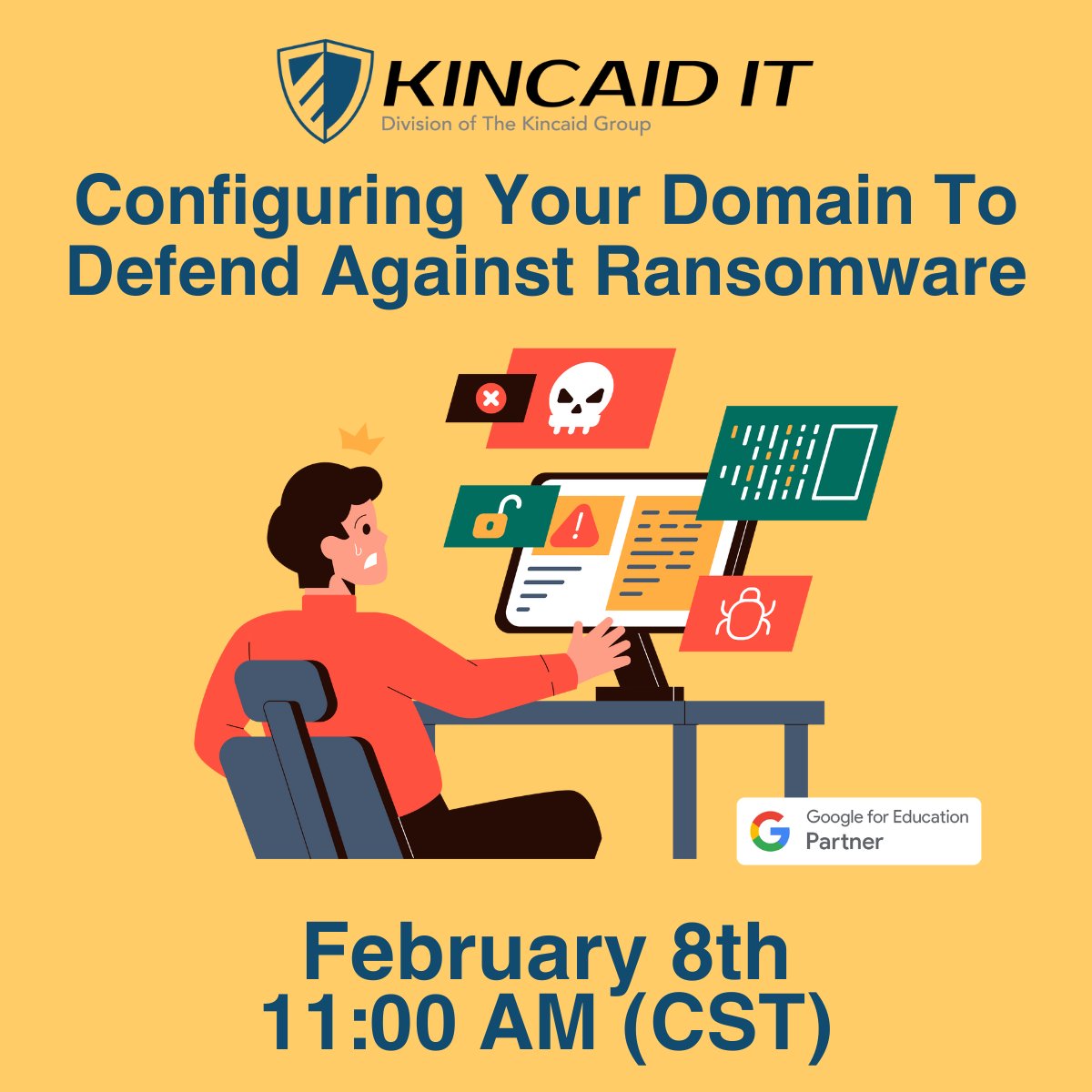 KINCAID IT
Division of The Kincaid Group

Configuring Your Domain To Defend Against Ransomware

Google for Education Partner

February 8th
11:00 AM (CST)